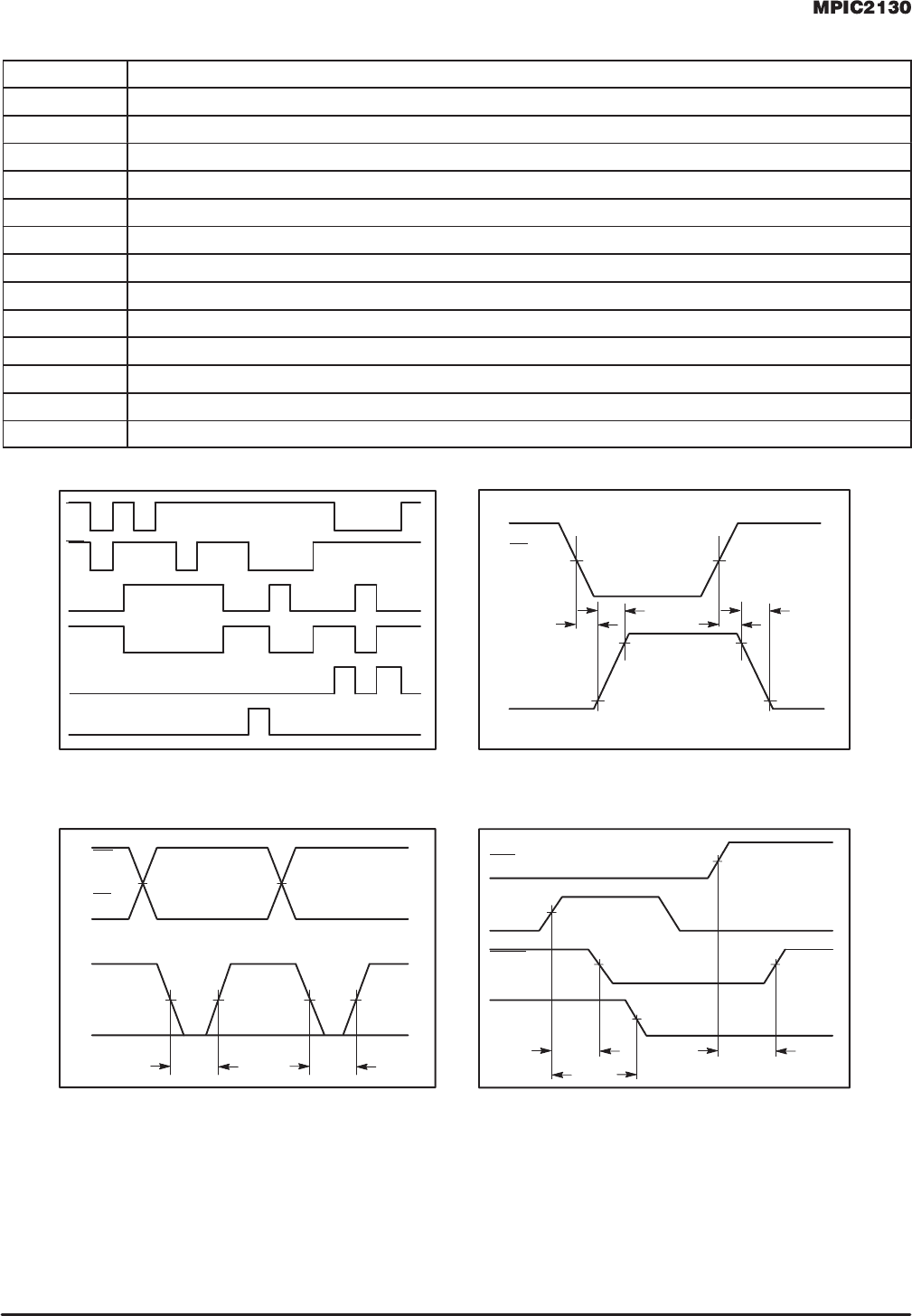 MPIC2130